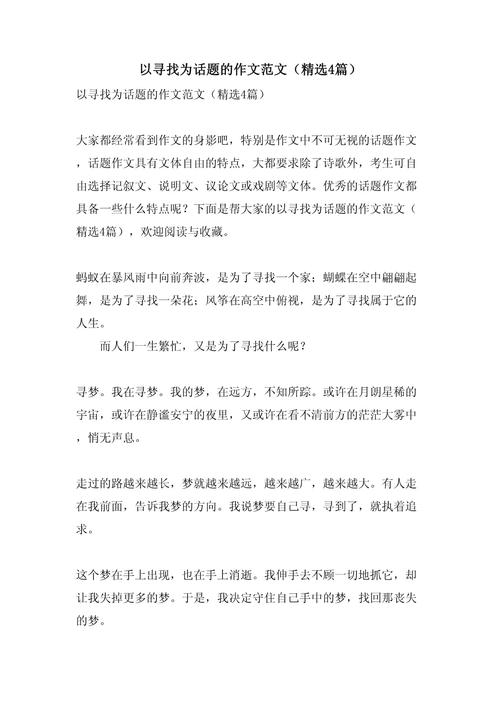 以寻找为话题的作文范文（精选4篇）

以寻找为话题的作文范文（精选4篇）

大家都经常看到作文的身影吧，特别是作文中不可无视的话题作文，话题作文具有文体自由的特点，大都要求除了诗歌外，考生可自由选择记叙文、说明文、议论文或戏剧等文体。优秀的话题作文都具备一些什么特点呢？下面是帮大家的以寻找为话题的作文范文（精选4篇），欢迎阅读与收藏。

蚂蚁在暴风雨中向前奔波，是为了寻找一个家；蝴蝶在空中翩翩起舞，是为了寻找一朵花；风筝在高空中俯视，是为了寻找属于它的人生。

而人们一生繁忙，又是为了寻找什么呢？

寻梦。我在寻梦。我的梦，在远方，不知所踪。或许在月朗星稀的宇宙，或许在静谧安宁的夜里，又或许在看不清前方的茫茫大雾中，悄无声息。

走过的路越来越长，梦就越来越远，越来越广，越来越大。有人走在我前面，告诉我梦的方向。我说梦要自己寻，寻到了，就执着追求。

这个梦在手上出现，也在手上消逝。我伸手去不顾一切地抓它，却让我失掉更多的梦。于是，我决定守住自己手中的梦，找回那丧失的梦。